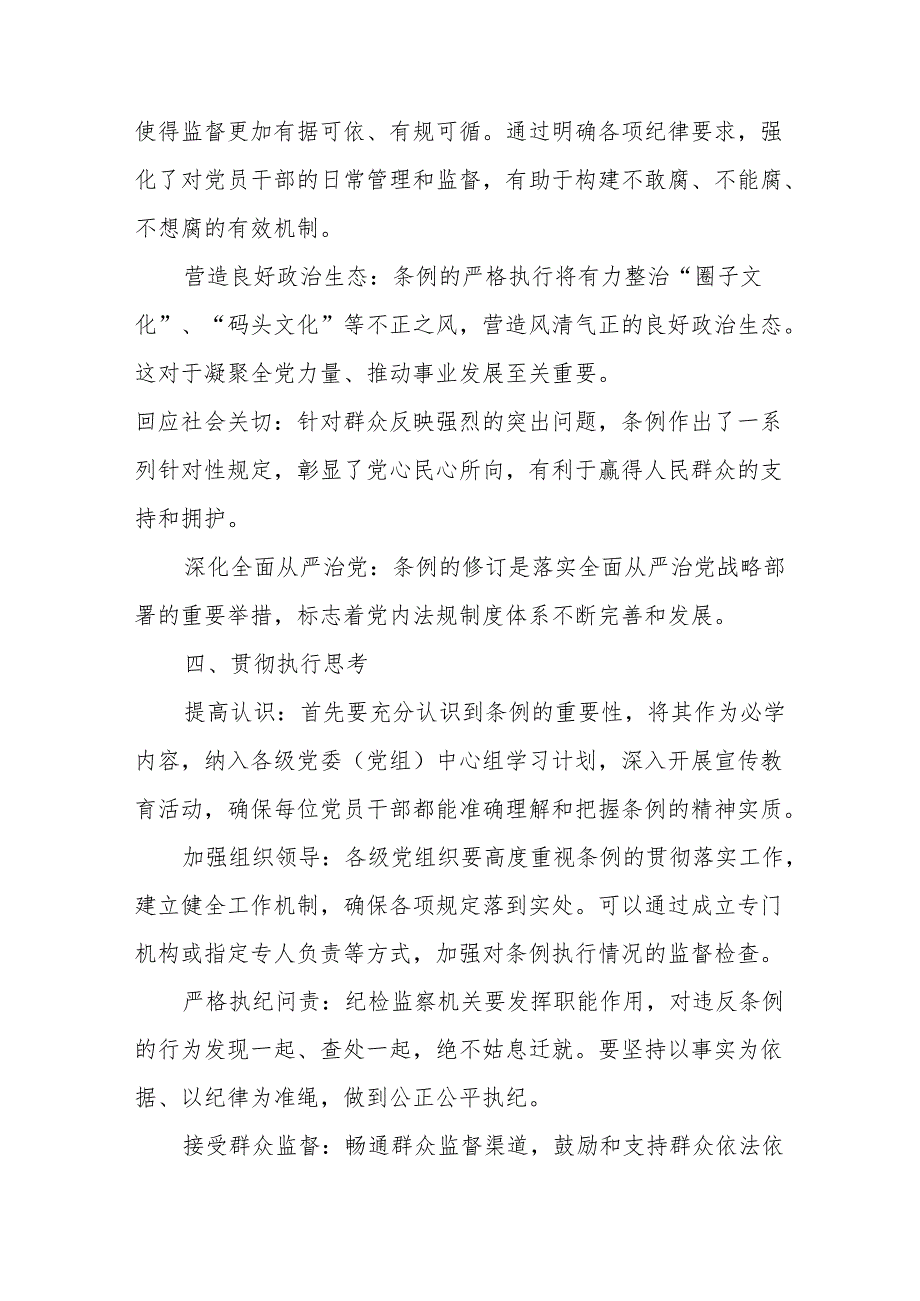 使得监督更加有据可依、有规可循。通过明确各项纪律要求，强化了对党员干部的日常管理和监督，有助于构建不敢腐、不能腐、不想腐的有效机制。

营造良好政治生态：条例的严格执行将有力整治“圈子文化”、“码头文化”等不正之风，营造风清气正的良好政治生态。这对于凝聚全党力量、推动事业发展至关重要。

回应社会关切：针对群众反映强烈的突出问题，条例作出了一系列针对性规定，彰显了党心民心所向，有利于赢得人民群众的支持和拥护。

深化全面从严治党：条例的修订是落实全面从严治党战略部署的重要举措，标志着党内法规制度体系不断完善和发展。

四、贯彻执行思考

提高认识：首先要充分认识到条例的重要性，将其作为必学内容，纳入各级党委（党组）中心组学习计划，深入开展宣传教育活动，确保每位党员干部都能准确理解和把握条例的精神实质。

加强组织领导：各级党组织要高度重视条例的贯彻落实工作，建立健全工作机制，确保各项规定落到实处。可以通过成立专门机构或指定专人负责等方式，加强对条例执行情况的监督检查。

严格执纪问责：纪检监察机关要发挥职能作用，对违反条例的行为发现一起、查处一起，绝不姑息迁就。要坚持以事实为依据、以纪律为准绳，做到公正公平执纪。

接受群众监督：畅通群众监督渠道，鼓励和支持群众依法依